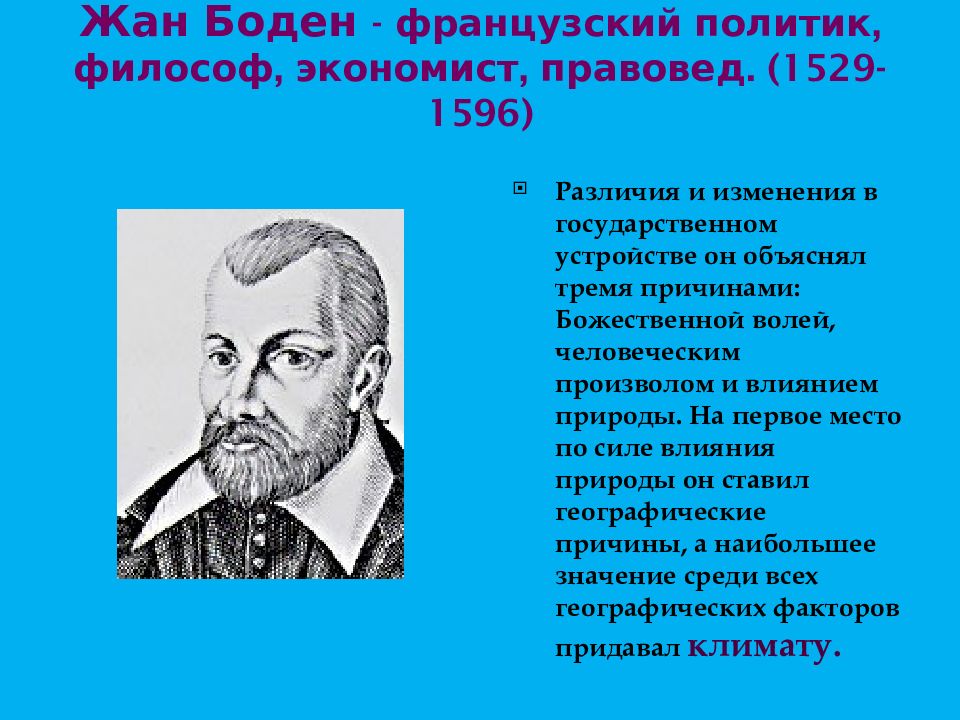 Жан Боден - французский политик, философ, экономист, правовед. (1529-1596)

Различия и изменения в государственном устройстве он объяснял тремя причинами: Божественной волей, человеческим произволом и влиянием природы. На первое место по силе влияния природы он ставил географические причины, а наибольшее значение среди всех географических факторов придавал климату.